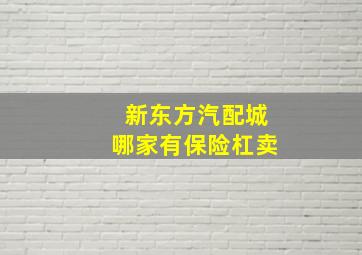 新东方汽配城
哪家有保险杠卖